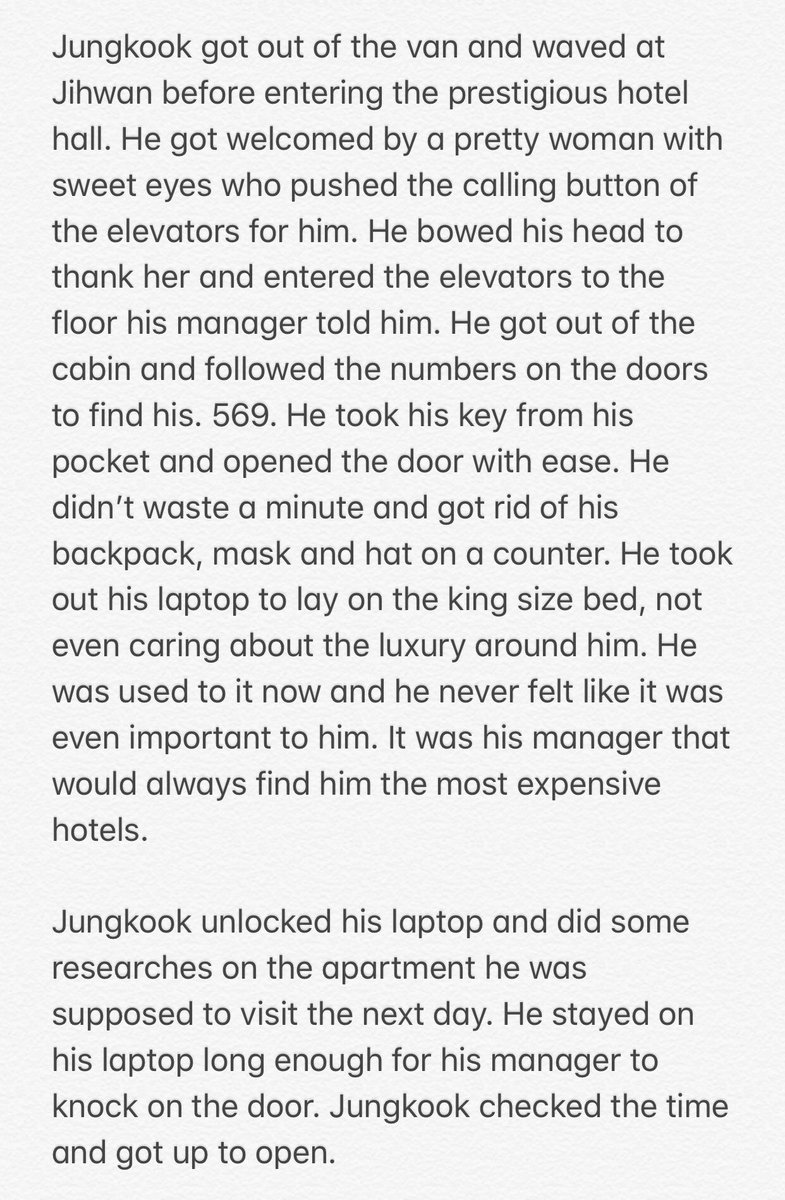 Jungkook got out of the van and waved at Jihwan before entering the prestigious hotel hall. He got welcomed by a pretty woman with sweet eyes who pushed the calling button of the elevators for him. He bowed his head to thank her and entered the elevators to the floor his manager told him. He got out of the cabin and followed the numbers on the doors to find his. 569. He took his key from his pocket and opened the door with ease. He didn’t waste a minute and got rid of his backpack, mask and hat on a counter. He took out his laptop to lay on the king size bed, not even caring about the luxury around him. He was used to it now and he never felt like it was even important to him. It was his manager that would always find him the most expensive hotels.

Jungkook unlocked his laptop and did some researches on the apartment he was supposed to visit the next day. He stayed on his laptop long enough for his manager to knock on the door. Jungkook checked the time and got up to open.